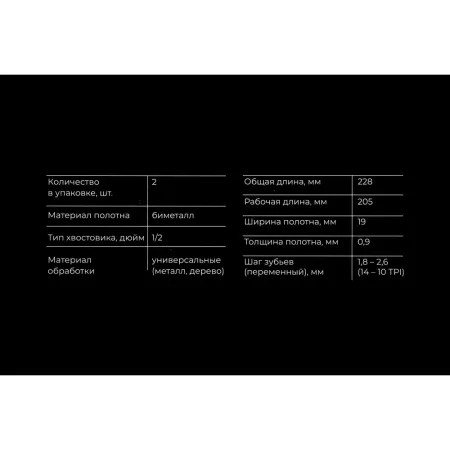 | | |
|---|---|
| Количество в упаковке, шт. | 2 |
| Материал полотна | биметалл |
| Тип хвостовика, дюйм | 1/2 |
| Материал обработки | универсальные (металл, дерево) |

| | |
|---|---|
| Общая длина, мм | 228 |
| Рабочая длина, мм | 205 |
| Ширина полотна, мм | 19 |
| Толщина полотна, мм | 0,9 |
| Шаг зубьев (переменный), мм | 1,8 – 2,6 (14 – 10 TPI) |